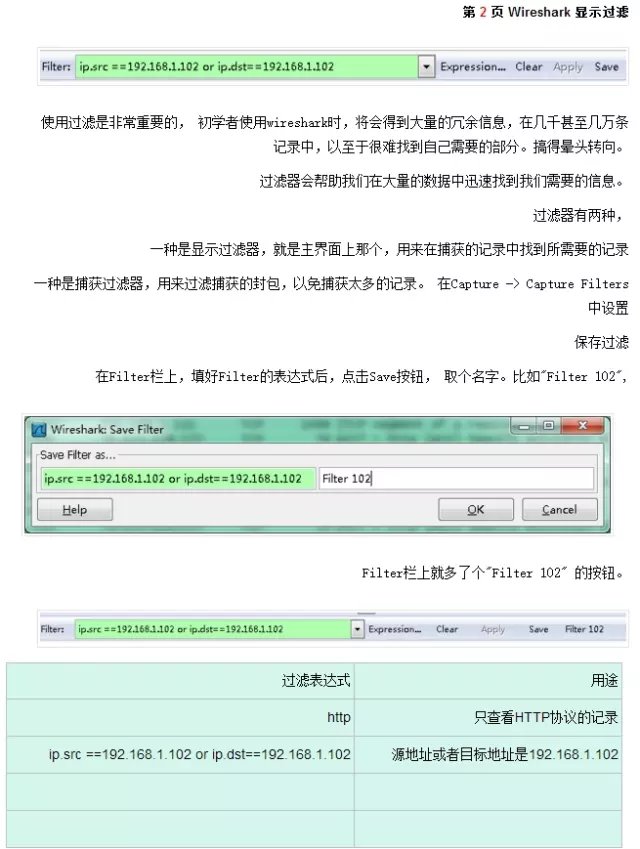 第 2 页 Wireshark 显示过滤

Filter: ip.src ==192.168.1.102 or ip.dst==192.168.1.102 Expression... Clear Apply Save

使用过滤是非常重要的， 初学者使用wireshark时，将会得到大量的冗余信息，在几千甚至几万条记录中，以至于很难找到自己需要的部分。搞得晕头转向。

过滤器会帮助我们在大量的数据中迅速找到我们需要的信息。

过滤器有两种，

一种是显示过滤器，就是主界面上那个，用来在捕获的记录中找到所需要的记录

一种是捕获过滤器，用来过滤捕获的封包，以免捕获太多的记录。 在Capture -> Capture Filters 中设置

保存过滤

在Filter栏上，填好Filter的表达式后，点击Save按钮， 取个名字。比如"Filter 102",

Wireshark: Save Filter

Save Filter as...

ip.src ==192.168.1.102 or ip.dst==192.168.1.102 Filter 102

Help OK Cancel

Filter栏上就多了个"Filter 102" 的按钮。

Filter: ip.src ==192.168.1.102 or ip.dst==192.168.1.102 Expression... Clear Apply Save Filter 102

| 过滤表达式 | 用途 |
|---|---|
| http | 只查看HTTP协议的记录 |
| ip.src ==192.168.1.102 or ip.dst==192.168.1.102 | 源地址或者目标地址是192.168.1.102 |
| | |
| | |